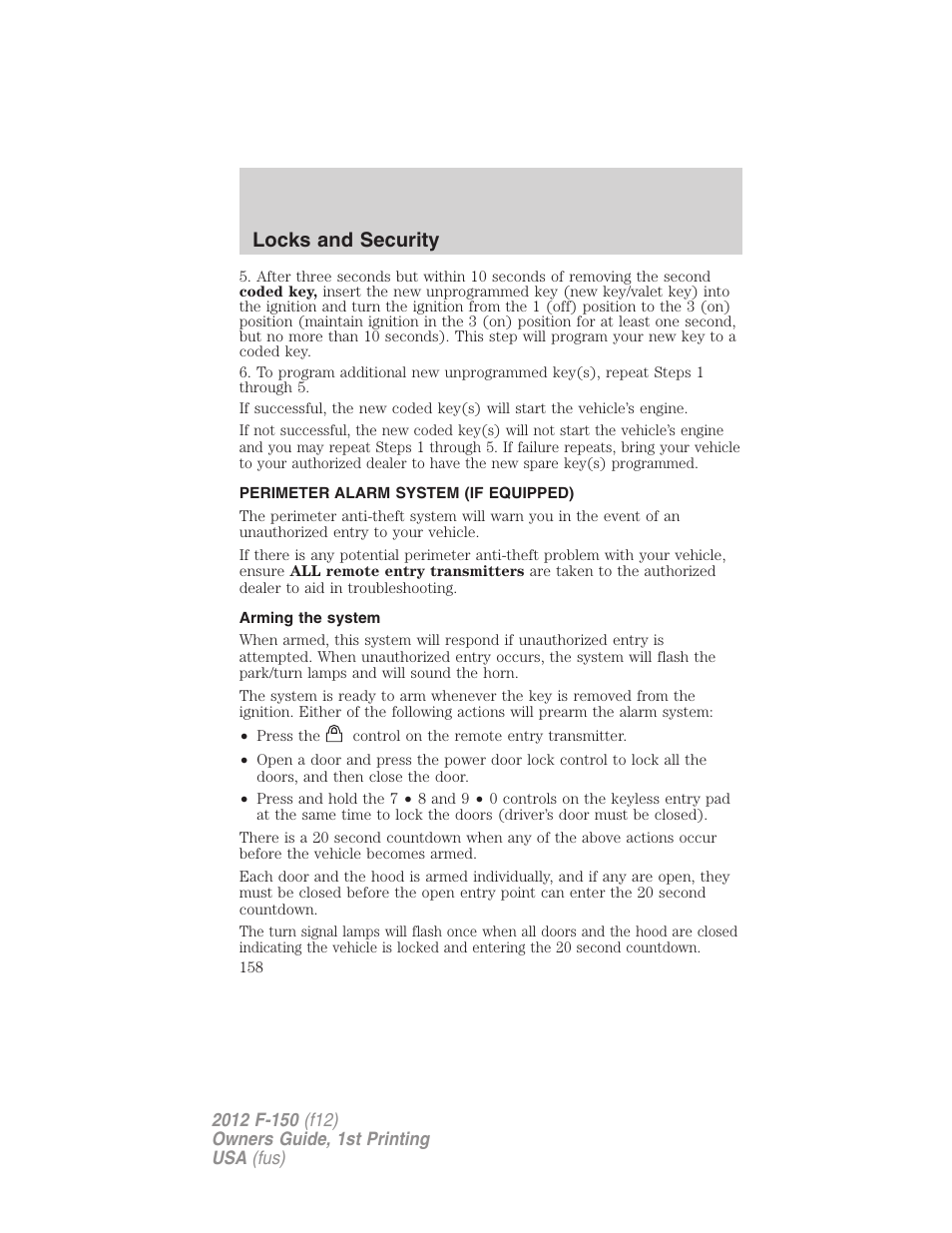 Locks and Security

5. After three seconds but within 10 seconds of removing the second coded key, insert the new unprogrammed key (new key/valet key) into the ignition and turn the ignition from the 1 (off) position to the 3 (on) position (maintain ignition in the 3 (on) position for at least one second, but no more than 10 seconds). This step will program your new key to a coded key.

6. To program additional new unprogrammed key(s), repeat Steps 1 through 5.

If successful, the new coded key(s) will start the vehicle's engine.

If not successful, the new coded key(s) will not start the vehicle's engine and you may repeat Steps 1 through 5. If failure repeats, bring your vehicle to your authorized dealer to have the new spare key(s) programmed.

PERIMETER ALARM SYSTEM (IF EQUIPPED)

The perimeter anti-theft system will warn you in the event of an unauthorized entry to your vehicle.

If there is any potential perimeter anti-theft problem with your vehicle, ensure ALL remote entry transmitters are taken to the authorized dealer to aid in troubleshooting.

Arming the system

When armed, this system will respond if unauthorized entry is attempted. When unauthorized entry occurs, the system will flash the park/turn lamps and will sound the horn.

The system is ready to arm whenever the key is removed from the ignition. Either of the following actions will prearm the alarm system:

• Press the control on the remote entry transmitter.
• Open a door and press the power door lock control to lock all the doors, and then close the door.
• Press and hold the 7 • 8 and 9 • 0 controls on the keyless entry pad at the same time to lock the doors (driver's door must be closed).

There is a 20 second countdown when any of the above actions occur before the vehicle becomes armed.

Each door and the hood is armed individually, and if any are open, they must be closed before the open entry point can enter the 20 second countdown.

The turn signal lamps will flash once when all doors and the hood are closed indicating the vehicle is locked and entering the 20 second countdown.

158

2012 F-150 (f12)
Owners Guide, 1st Printing
USA (fus)